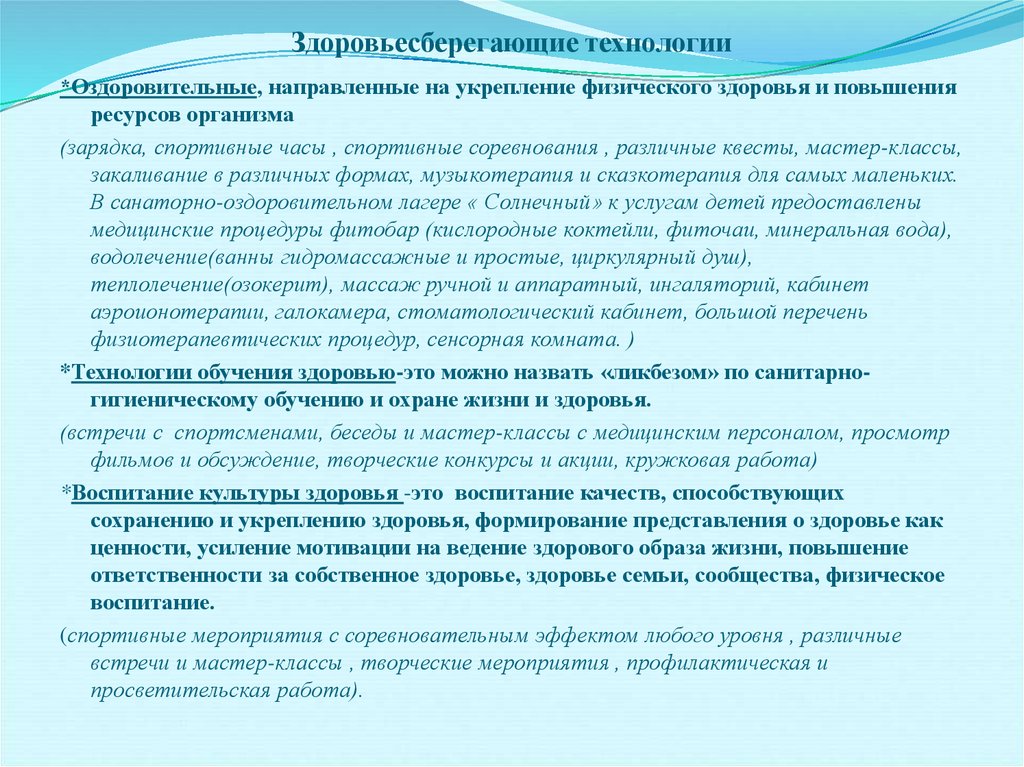 Здоровьесберегающие технологии

*Оздоровительные, направленные на укрепление физического здоровья и повышения ресурсов организма

(зарядка, спортивные часы , спортивные соревнования , различные квесты, мастер-классы, закаливание в различных формах, музыкотерапия и сказкотерапия для самых маленьких. В санаторно-оздоровительном лагере « Солнечный» к услугам детей предоставлены медицинские процедуры фитобар (кислородные коктейли, фиточаи, минеральная вода), водолечение(ванны гидромассажные и простые, циркулярный душ), теплолечение(озокерит), массаж ручной и аппаратный, ингаляторий, кабинет аэроионотерапии, галокамера, стоматологический кабинет, большой перечень физиотерапевтических процедур, сенсорная комната. )

*Технологии обучения здоровью-это можно назвать «ликбезом» по санитарно-гигиеническому обучению и охране жизни и здоровья.

(встречи с спортсменами, беседы и мастер-классы с медицинским персоналом, просмотр фильмов и обсуждение, творческие конкурсы и акции, кружковая работа)

*Воспитание культуры здоровья -это воспитание качеств, способствующих сохранению и укреплению здоровья, формирование представления о здоровье как ценности, усиление мотивации на ведение здорового образа жизни, повышение ответственности за собственное здоровье, здоровье семьи, сообщества, физическое воспитание.

(спортивные мероприятия с соревновательным эффектом любого уровня , различные встречи и мастер-классы , творческие мероприятия , профилактическая и просветительская работа).